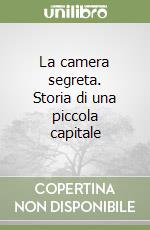 unilibro

La camera segreta. Storia di una piccola capitale

COPERTINA NON DISPONIBILE